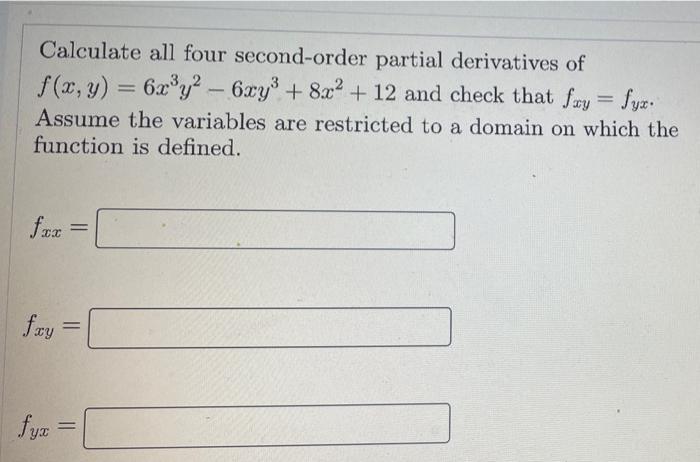 Calculate all four second-order partial derivatives of $f(x, y) = 6x^3y^2 - 6xy^3 + 8x^2 + 12$ and check that $f_{xy} = f_{yx}$. Assume the variables are restricted to a domain on which the function is defined.

$f_{xx} =$

$f_{xy} =$

$f_{yx} =$